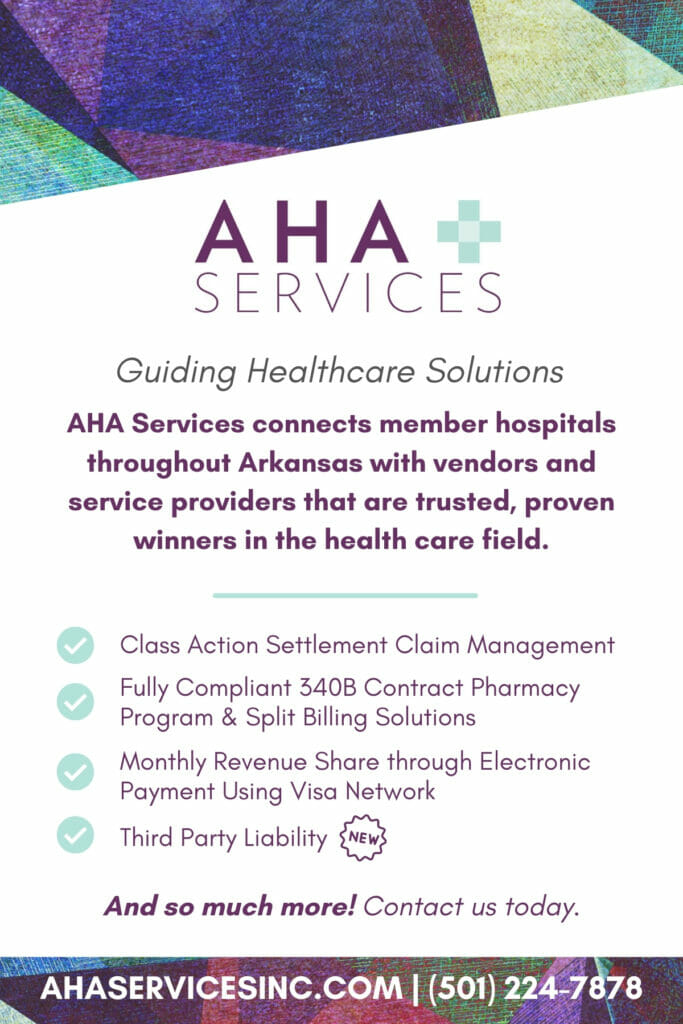 AHA
SERVICES

Guiding Healthcare Solutions

AHA Services connects member hospitals throughout Arkansas with vendors and service providers that are trusted, proven winners in the health care field.

Class Action Settlement Claim Management

Fully Compliant 340B Contract Pharmacy Program & Split Billing Solutions

Monthly Revenue Share through Electronic Payment Using Visa Network

Third Party Liability NEW

And so much more! Contact us today.

AHASERVICESINC.COM | (501) 224-7878